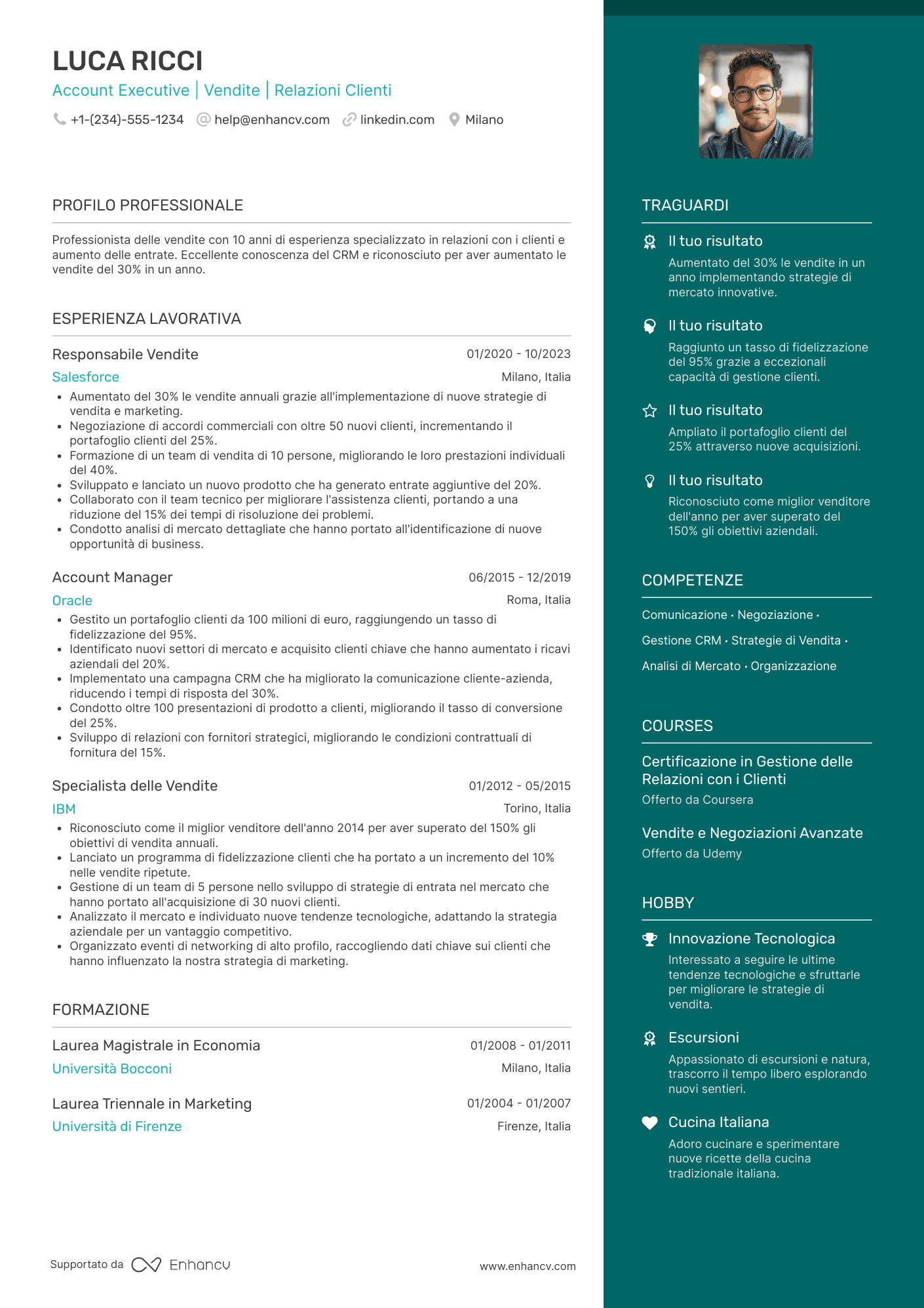 LUCA RICCI

Account Executive | Vendite | Relazioni Clienti

+1-(234)-555-1234 help@enhancv.com linkedin.com Milano

PROFILO PROFESSIONALE

Professionista delle vendite con 10 anni di esperienza specializzato in relazioni con i clienti e aumento delle entrate. Eccellente conoscenza del CRM e riconosciuto per aver aumentato le vendite del 30% in un anno.

ESPERIENZA LAVORATIVA

Responsabile Vendite
01/2020 - 10/2023
Salesforce
Milano, Italia
• Aumentato del 30% le vendite annuali grazie all'implementazione di nuove strategie di vendita e marketing.
• Negoziazione di accordi commerciali con oltre 50 nuovi clienti, incrementando il portafoglio clienti del 25%.
• Formazione di un team di vendita di 10 persone, migliorando le loro prestazioni individuali del 40%.
• Sviluppato e lanciato un nuovo prodotto che ha generato entrate aggiuntive del 20%.
• Collaborato con il team tecnico per migliorare l'assistenza clienti, portando a una riduzione del 15% dei tempi di risoluzione dei problemi.
• Condotto analisi di mercato dettagliate che hanno portato all'identificazione di nuove opportunità di business.

Account Manager
06/2015 - 12/2019
Oracle
Roma, Italia
• Gestito un portafoglio clienti da 100 milioni di euro, raggiungendo un tasso di fidelizzazione del 95%.
• Identificato nuovi settori di mercato e acquisito clienti chiave che hanno aumentato i ricavi aziendali del 20%.
• Implementato una campagna CRM che ha migliorato la comunicazione cliente-azienda, riducendo i tempi di risposta del 30%.
• Condotto oltre 100 presentazioni di prodotto a clienti, migliorando il tasso di conversione del 25%.
• Sviluppo di relazioni con fornitori strategici, migliorando le condizioni contrattuali di fornitura del 15%.

Specialista delle Vendite
01/2012 - 05/2015
IBM
Torino, Italia
• Riconosciuto come il miglior venditore dell'anno 2014 per aver superato del 150% gli obiettivi di vendita annuali.
• Lanciato un programma di fidelizzazione clienti che ha portato a un incremento del 10% nelle vendite ripetute.
• Gestione di un team di 5 persone nello sviluppo di strategie di entrata nel mercato che hanno portato all'acquisizione di 30 nuovi clienti.
• Analizzato il mercato e individuato nuove tendenze tecnologiche, adattando la strategia aziendale per un vantaggio competitivo.
• Organizzato eventi di networking di alto profilo, raccogliendo dati chiave sui clienti che hanno influenzato la nostra strategia di marketing.

FORMAZIONE

Laurea Magistrale in Economia
01/2008 - 01/2011
Università Bocconi
Milano, Italia

Laurea Triennale in Marketing
01/2004 - 01/2007
Università di Firenze
Firenze, Italia

Supportato da Enhancv
www.enhancv.com

TRAGUARDI

Il tuo risultato
Aumentato del 30% le vendite in un anno implementando strategie di mercato innovative.

Il tuo risultato
Raggiunto un tasso di fidelizzazione del 95% grazie a eccezionali capacità di gestione clienti.

Il tuo risultato
Ampliato il portafoglio clienti del 25% attraverso nuove acquisizioni.

Il tuo risultato
Riconosciuto come miglior venditore dell'anno per aver superato del 150% gli obiettivi aziendali.

COMPETENZE

Comunicazione · Negoziazione · Gestione CRM · Strategie di Vendita · Analisi di Mercato · Organizzazione

COURSES

Certificazione in Gestione delle Relazioni con i Clienti
Offerto da Coursera

Vendite e Negoziazioni Avanzate
Offerto da Udemy

HOBBY

Innovazione Tecnologica
Interessato a seguire le ultime tendenze tecnologiche e sfruttarle per migliorare le strategie di vendita.

Escursioni
Appassionato di escursioni e natura, trascorro il tempo libero esplorando nuovi sentieri.

Cucina Italiana
Adoro cucinare e sperimentare nuove ricette della cucina tradizionale italiana.